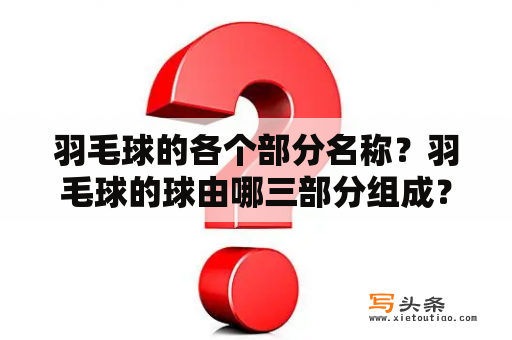 羽毛球的各个部分名称？羽毛球的球由哪三部分组成？

写头条
www.xietoutiao.com